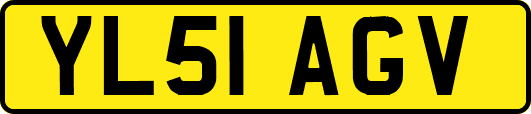 YL51 AGV